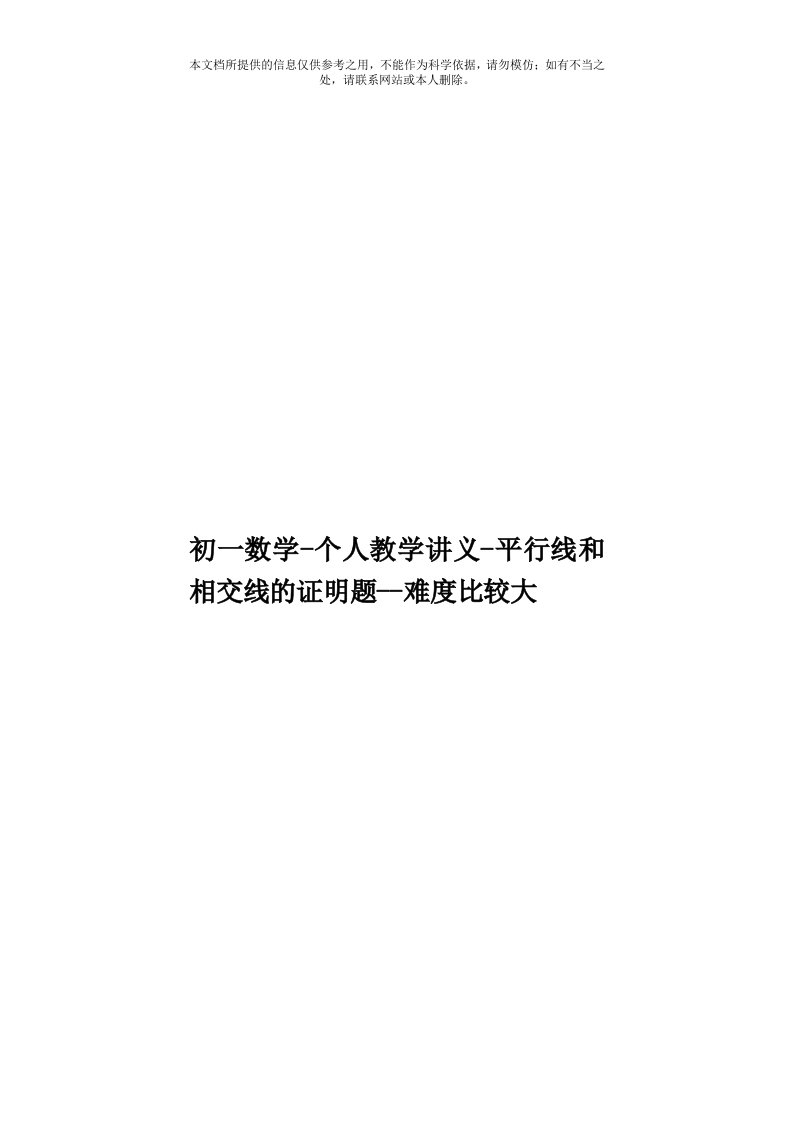 本文档所提供的信息仅供参考之用，不能作为科学依据，请勿模仿；如有不当之处，请联系网站或本人删除。

初一数学-个人教学讲义-平行线和相交线的证明题—难度比较大